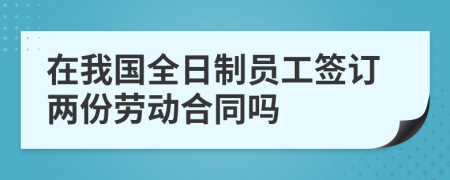 在我国全日制员工签订两份劳动合同吗